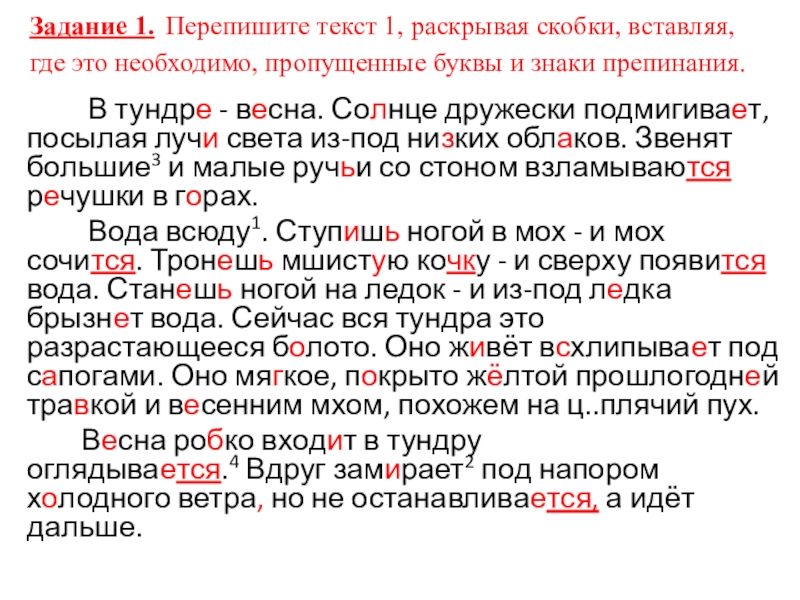 Задание 1. Перепишите текст 1, раскрывая скобки, вставляя, где это необходимо, пропущенные буквы и знаки препинания.

В тундре - весна. Солнце дружески подмигивает, посылая лучи света из-под низких облаков. Звенят большие$^3$ и малые ручьи со стоном взламываются речушки в горах.

Вода всюду$^1$. Ступишь ногой в мох - и мох сочится. Тронешь мшистую кочку - и сверху появится вода. Станешь ногой на ледок - и из-под ледка брызнет вода. Сейчас вся тундра это разрастающееся болото. Оно живёт всхлипывает под сапогами. Оно мягкое, покрыто жёлтой прошлогодней травкой и весенним мхом, похожем на ц..плячий пух.

Весна робко входит в тундру оглядывается.$^4$ Вдруг замирает$^2$ под напором холодного ветра, но не останавливается, а идёт дальше.